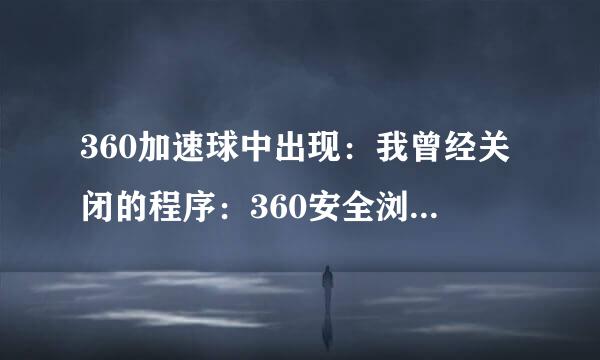 360加速球中出现：我曾经关闭的程序：360安全浏...